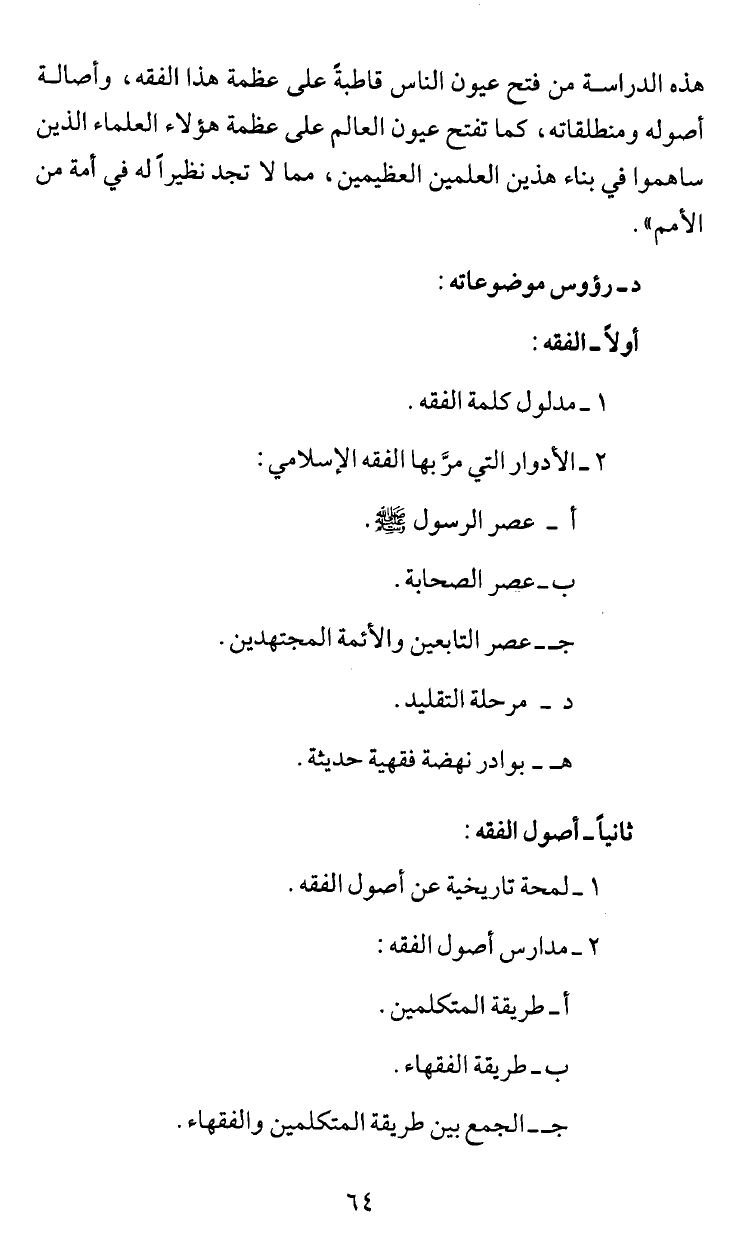 هذه الدراسة من فتح عيون الناس قاطبةً على عظمة هذا الفقه، وأصالة أصوله ومنطلقاته، كما تفتح عيون العالم على عظمة هؤلاء العلماء الذين ساهموا في بناء هذين العلمين العظيمين، مما لا تجد نظيراً له في أمة من الأمم».

د ـ رؤوس موضوعاته:

أولاً ـ الفقه:

١ ـ مدلول كلمة الفقه.

٢ ـ الأدوار التي مرَّ بها الفقه الإسلامي:

أ ـ عصر الرسول ﷺ.

ب ـ عصر الصحابة.

جـ ـ عصر التابعين والأئمة المجتهدين.

د ـ مرحلة التقليد.

هـ ـ بوادر نهضة فقهية حديثة.

ثانياً ـ أصول الفقه:

١ ـ لمحة تاريخية عن أصول الفقه.

٢ ـ مدارس أصول الفقه:

أ ـ طريقة المتكلمين.

ب ـ طريقة الفقهاء.

جـ ـ الجمع بين طريقة المتكلمين والفقهاء.

٦٤